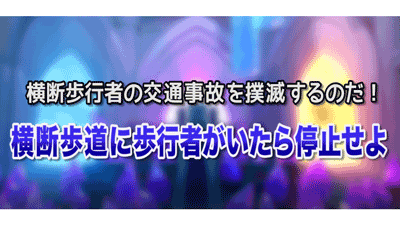 横断歩行者の交通事故を撲滅するのだ！

横断歩道に歩行者がいたら停止せよ